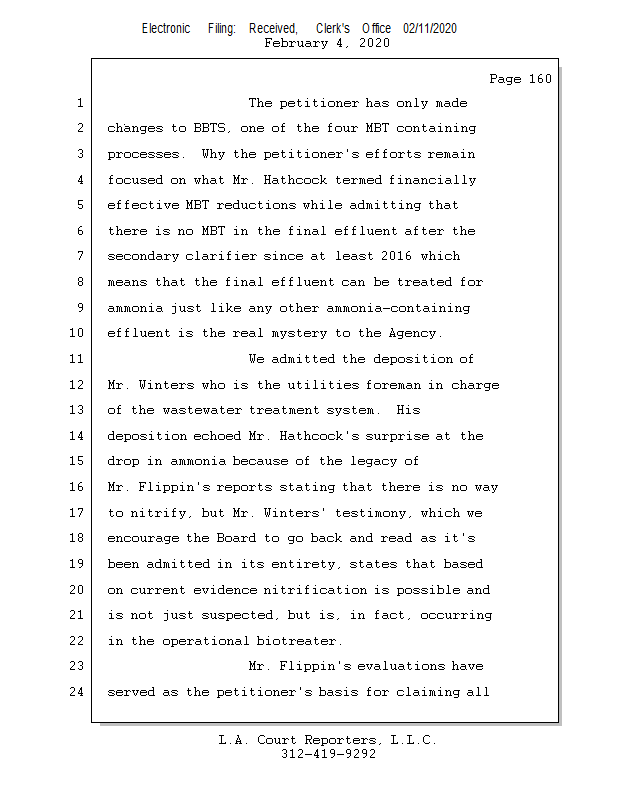 Electronic Filing: Received, Clerk's Office 02/11/2020
February 4, 2020

Page 160

1 The petitioner has only made
2 changes to BBTS, one of the four MBT containing
3 processes. Why the petitioner's efforts remain
4 focused on what Mr. Hathcock termed financially
5 effective MBT reductions while admitting that
6 there is no MBT in the final effluent after the
7 secondary clarifier since at least 2016 which
8 means that the final effluent can be treated for
9 ammonia just like any other ammonia-containing
10 effluent is the real mystery to the Agency.
11 We admitted the deposition of
12 Mr. Winters who is the utilities foreman in charge
13 of the wastewater treatment system. His
14 deposition echoed Mr. Hathcock's surprise at the
15 drop in ammonia because of the legacy of
16 Mr. Flippin's reports stating that there is no way
17 to nitrify, but Mr. Winters' testimony, which we
18 encourage the Board to go back and read as it's
19 been admitted in its entirety, states that based
20 on current evidence nitrification is possible and
21 is not just suspected, but is, in fact, occurring
22 in the operational biotreater.
23 Mr. Flippin's evaluations have
24 served as the petitioner's basis for claiming all

L.A. Court Reporters, L.L.C.
312-419-9292